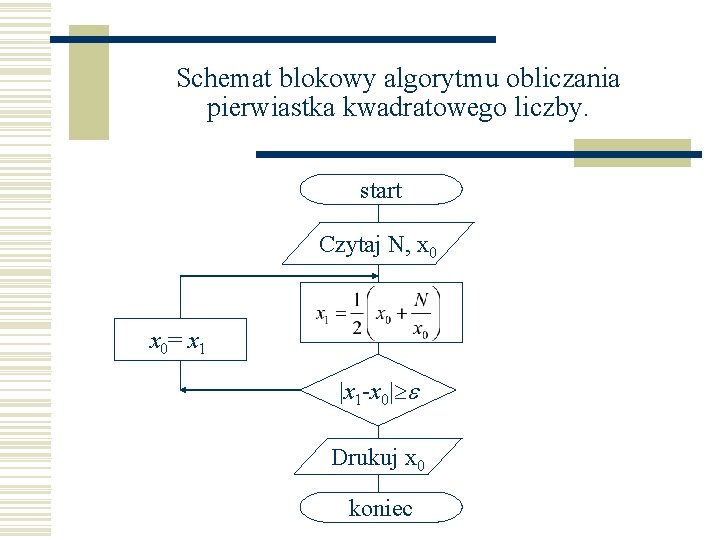 Schemat blokowy algorytmu obliczania pierwiastka kwadratowego liczby.

start

Czytaj N, $x_0$

$x_1 = \frac{1}{2}\left(x_0 + \frac{N}{x_0}\right)$

$x_0 = x_1$

$|x_1 - x_0| \geq \varepsilon$

Drukuj $x_0$

koniec